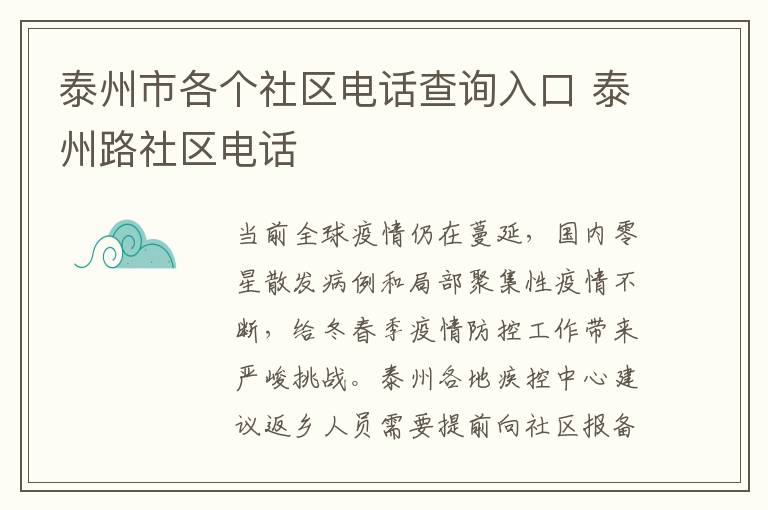 泰州市各个社区电话查询入口 泰州路社区电话

当前全球疫情仍在蔓延，国内零星散发病例和局部聚集性疫情不断，给冬春季疫情防控工作带来严峻挑战。泰州各地疾控中心建议返乡人员需要提前向社区报备